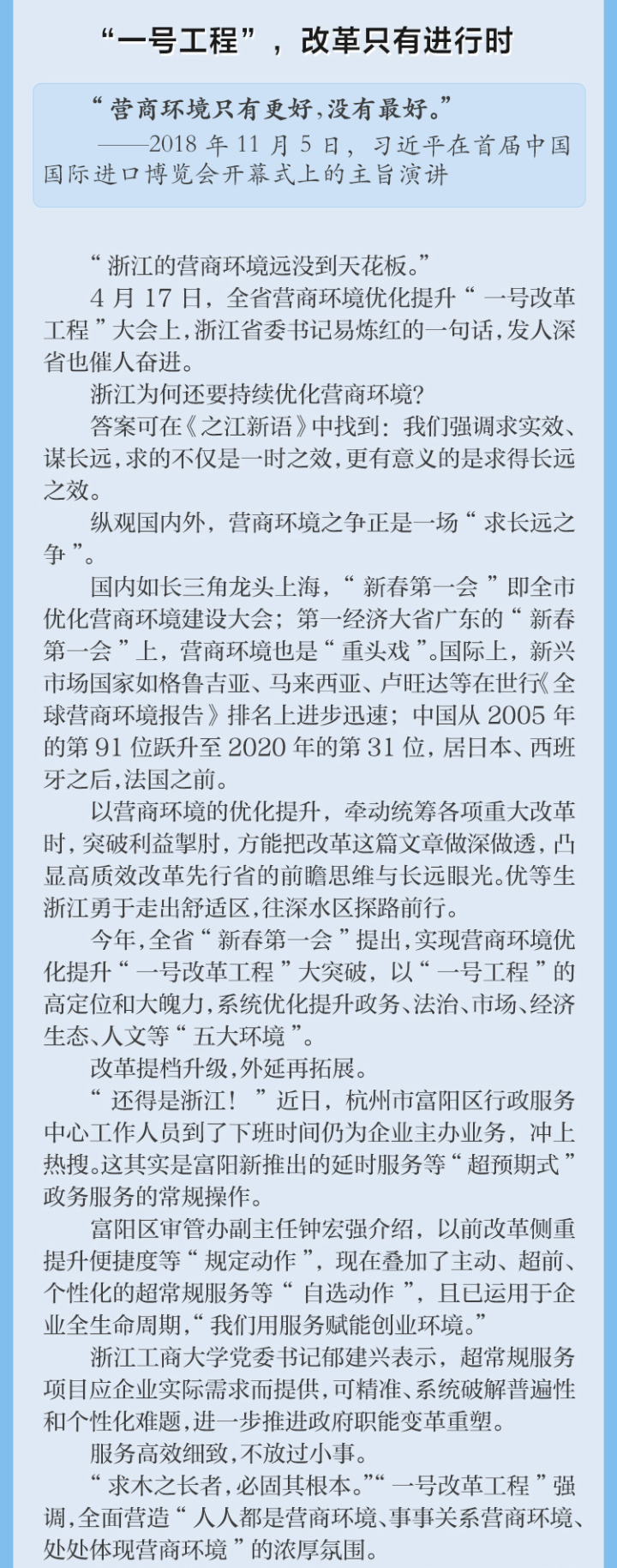 “一号工程”，改革只有进行时

“营商环境只有更好，没有最好。”
——2018年11月5日，习近平在首届中国国际进口博览会开幕式上的主旨演讲

“浙江的营商环境远没到天花板。”

4月17日，全省营商环境优化提升“一号改革工程”大会上，浙江省委书记易炼红的一句话，发人深省也催人奋进。

浙江为何还要持续优化营商环境？

答案可在《之江新语》中找到：我们强调求实效、谋长远，求的不仅是一时之效，更有意义的是求得长远之效。

纵观国内外，营商环境之争正是一场“求长远之争”。

国内如长三角龙头上海，“新春第一会”即全市优化营商环境建设大会；第一经济大省广东的“新春第一会”上，营商环境也是“重头戏”。国际上，新兴市场国家如格鲁吉亚、马来西亚、卢旺达等在世行《全球营商环境报告》排名上进步迅速；中国从2005年的第91位跃升至2020年的第31位，居日本、西班牙之后，法国之前。

以营商环境的优化提升，牵动统筹各项重大改革时，突破利益掣肘，方能把改革这篇文章做深做透，凸显高质效改革先行省的前瞻思维与长远眼光。优等生浙江勇于走出舒适区，往深水区探路前行。

今年，全省“新春第一会”提出，实现营商环境优化提升“一号改革工程”大突破，以“一号工程”的高定位和大魄力，系统优化提升政务、法治、市场、经济生态、人文等“五大环境”。

改革提档升级，外延再拓展。

“还得是浙江！”近日，杭州市富阳区行政服务中心工作人员到了下班时间仍为企业主办业务，冲上热搜。这其实是富阳新推出的延时服务等“超预期式”政务服务的常规操作。

富阳区审管办副主任钟宏强介绍，以前改革侧重提升便捷度等“规定动作”，现在叠加了主动、超前、个性化的超常规服务等“自选动作”，且已运用于企业全生命周期，“我们用服务赋能创业环境。”

浙江工商大学党委书记郁建兴表示，超常规服务项目应企业实际需求而提供，可精准、系统破解普遍性和个性化难题，进一步推进政府职能变革重塑。

服务高效细致，不放过小事。

“求木之长者，必固其根本。”“一号改革工程”强调，全面营造“人人都是营商环境、事事关系营商环境、处处体现营商环境”的浓厚氛围。